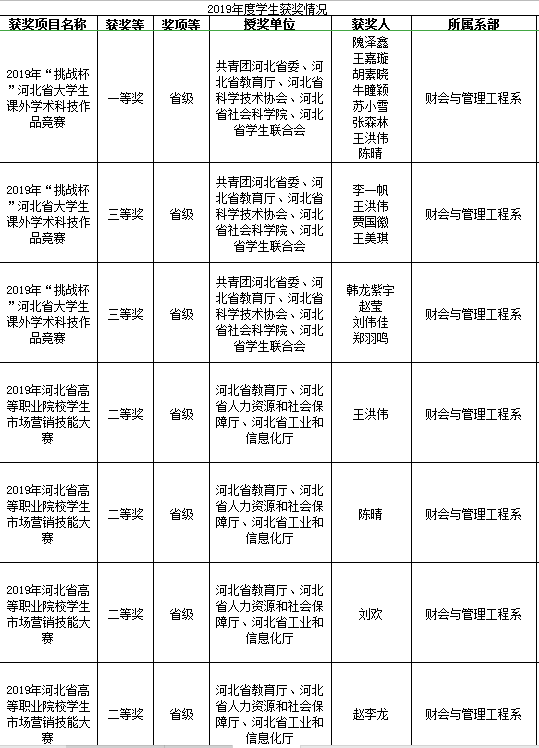 2019年度学生获奖情况

| 获奖项目名称 | 获奖等 | 奖项等 | 授奖单位 | 获奖人 | 所属系部 |
|---|---|---|---|---|---|
| 2019年“挑战杯”河北省大学生课外学术科技作品竞赛 | 一等奖 | 省级 | 共青团河北省委、河北省教育厅、河北省科学技术协会、河北省社会科学院、河北省学生联合会 | 隗泽鑫 王嘉璇 胡素晓 牛瞳颖 苏小雪 张森林 王洪伟 陈晴 | 财会与管理工程系 |
| 2019年“挑战杯”河北省大学生课外学术科技作品竞赛 | 三等奖 | 省级 | 共青团河北省委、河北省教育厅、河北省科学技术协会、河北省社会科学院、河北省学生联合会 | 李一帆 王洪伟 贾国徽 王美琪 | 财会与管理工程系 |
| 2019年“挑战杯”河北省大学生课外学术科技作品竞赛 | 三等奖 | 省级 | 共青团河北省委、河北省教育厅、河北省科学技术协会、河北省社会科学院、河北省学生联合会 | 韩龙紫宇 赵莹 刘伟佳 郑羽鸣 | 财会与管理工程系 |
| 2019年河北省高等职业院校学生市场营销技能大赛 | 二等奖 | 省级 | 河北省教育厅、河北省人力资源和社会保障厅、河北省工业和信息化厅 | 王洪伟 | 财会与管理工程系 |
| 2019年河北省高等职业院校学生市场营销技能大赛 | 二等奖 | 省级 | 河北省教育厅、河北省人力资源和社会保障厅、河北省工业和信息化厅 | 陈晴 | 财会与管理工程系 |
| 2019年河北省高等职业院校学生市场营销技能大赛 | 二等奖 | 省级 | 河北省教育厅、河北省人力资源和社会保障厅、河北省工业和信息化厅 | 刘欢 | 财会与管理工程系 |
| 2019年河北省高等职业院校学生市场营销技能大赛 | 二等奖 | 省级 | 河北省教育厅、河北省人力资源和社会保障厅、河北省工业和信息化厅 | 赵李龙 | 财会与管理工程系 |